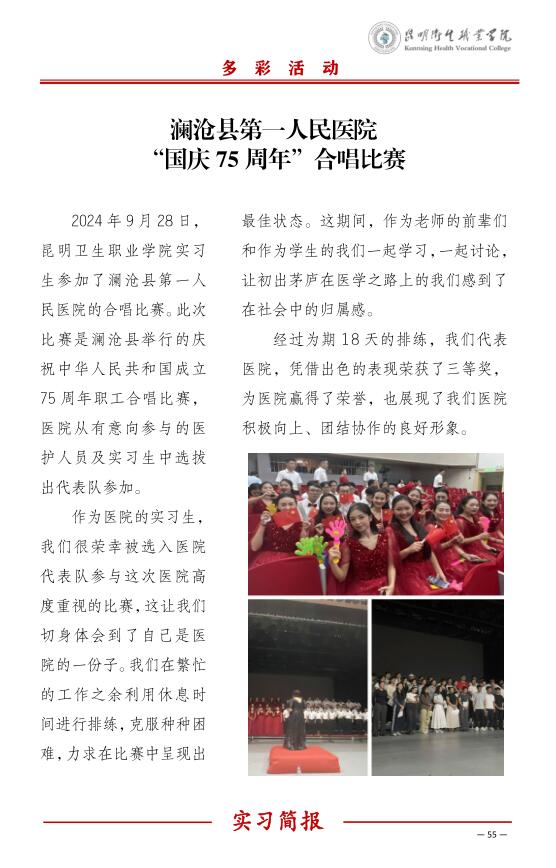 昆明卫生职业学院
Kunming Health Vocational College

多 彩 活 动

澜沧县第一人民医院
“国庆 75 周年”合唱比赛

2024 年 9 月 28 日，昆明卫生职业学院实习生参加了澜沧县第一人民医院的合唱比赛。此次比赛是澜沧县举行的庆祝中华人民共和国成立 75 周年职工合唱比赛，医院从有意向参与的医护人员及实习生中选拔出代表队参加。

作为医院的实习生，我们很荣幸被选入医院代表队参与这次医院高度重视的比赛，这让我们切身体会到了自己是医院的一份子。我们在繁忙的工作之余利用休息时间进行排练，克服种种困难，力求在比赛中呈现出最佳状态。这期间，作为老师的前辈们和作为学生的我们一起学习，一起讨论，让初出茅庐在医学之路上的我们感到了在社会中的归属感。

经过为期 18 天的排练，我们代表医院，凭借出色的表现荣获了三等奖，为医院赢得了荣誉，也展现了我们医院积极向上、团结协作的良好形象。

实习简报

— 55 —